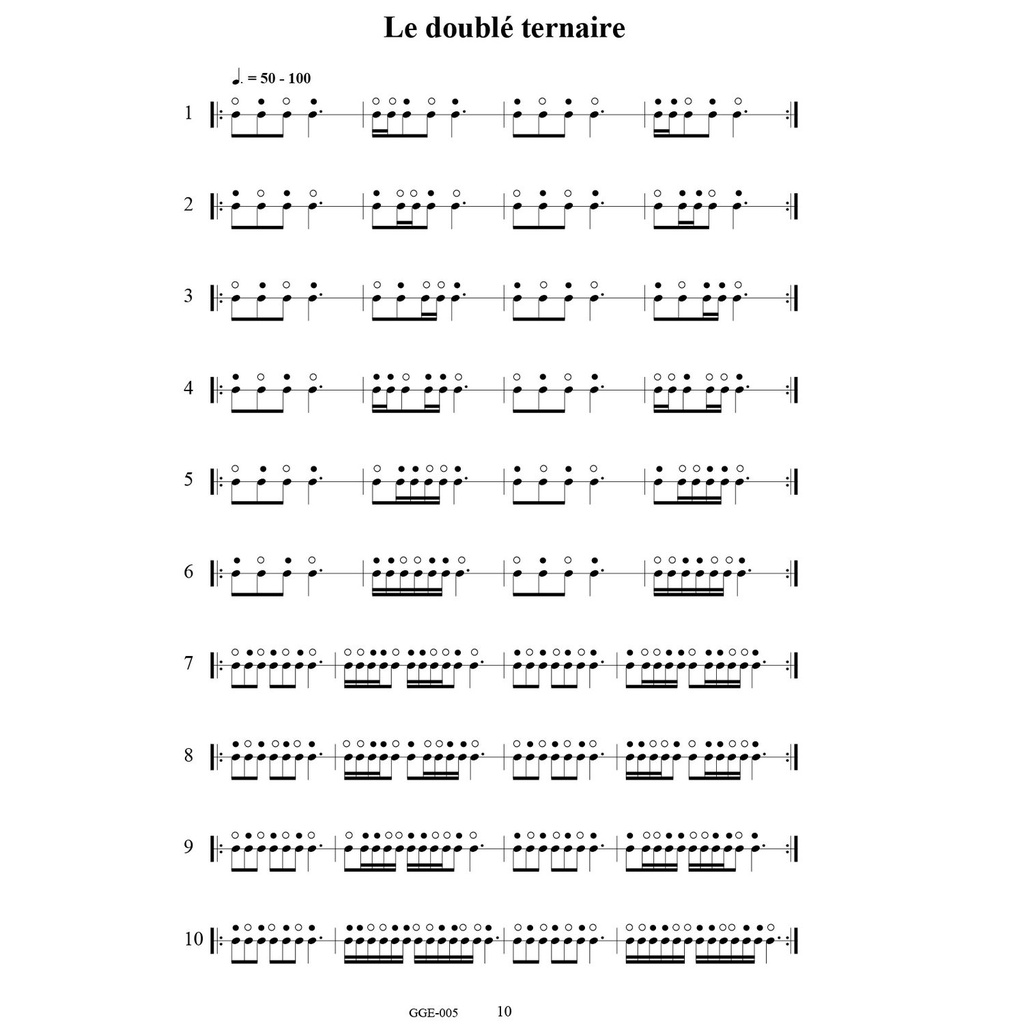 Le doublé ternaire

♩. = 50 - 100

1

2

3

4

5

6

7

8

9

10

GGE-005 10